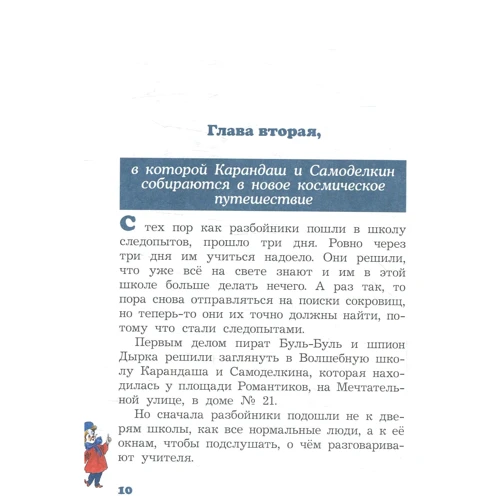 Глава вторая,

в которой Карандаш и Самоделкин собираются в новое космическое путешествие

С тех пор как разбойники пошли в школу следопытов, прошло три дня. Ровно через три дня им учиться надоело. Они решили, что уже всё на свете знают и им в этой школе больше делать нечего. А раз так, то пора снова отправляться на поиски сокровищ, но теперь-то они их точно должны найти, потому что стали следопытами.

Первым делом пират Буль-Буль и шпион Дырка решили заглянуть в Волшебную школу Карандаша и Самоделкина, которая находилась у площади Романтиков, на Мечтательной улице, в доме № 21.

Но сначала разбойники подошли не к дверям школы, как все нормальные люди, а к её окнам, чтобы подслушать, о чём разговаривают учителя.

10